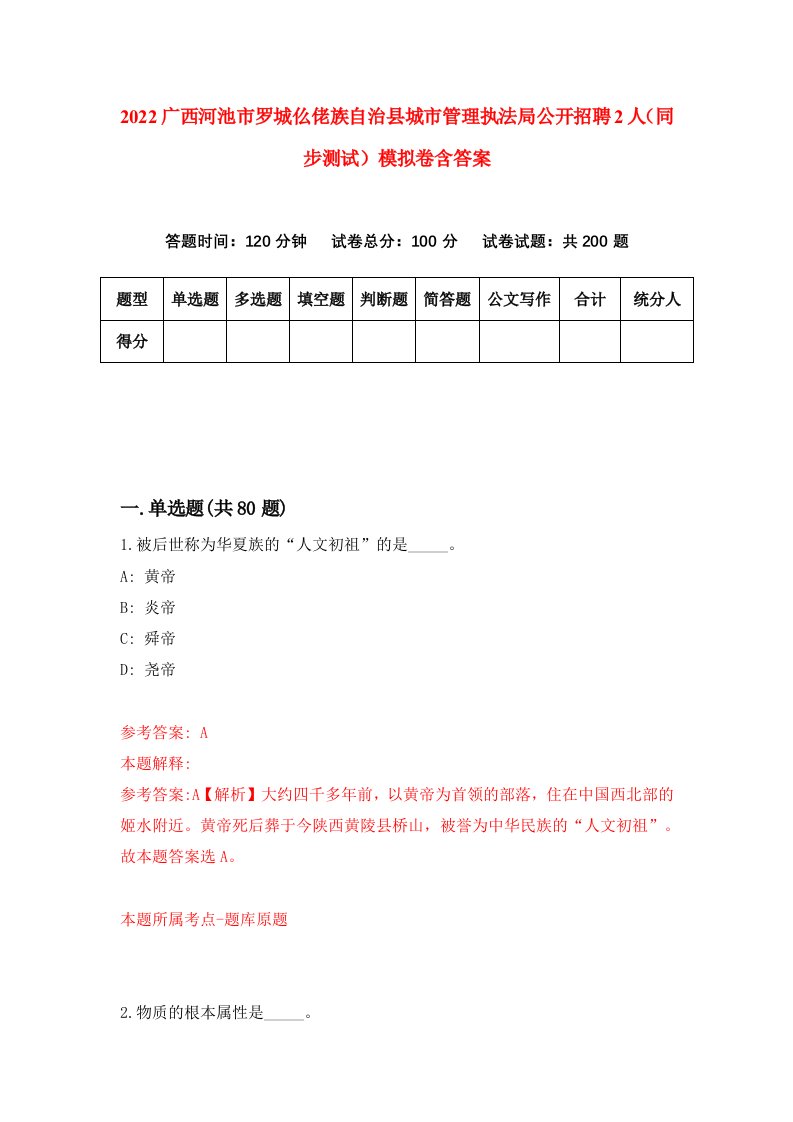 2022广西河池市罗城仫佬族自治县城市管理执法局公开招聘2人（同步测试）模拟卷含答案

答题时间：120分钟　试卷总分：100分　试卷试题：共200题

| 题型 | 单选题 | 多选题 | 填空题 | 判断题 | 简答题 | 公文写作 | 合计 | 统分人 |
|---|---|---|---|---|---|---|---|---|
| 得分 | | | | | | | | |

一.单选题(共80题)

1.被后世称为华夏族的“人文初祖”的是_____。

A: 黄帝

B: 炎帝

C: 舜帝

D: 尧帝

参考答案: A

本题解释:

参考答案:A【解析】大约四千多年前，以黄帝为首领的部落，住在中国西北部的姬水附近。黄帝死后葬于今陕西黄陵县桥山，被誉为中华民族的“人文初祖”。故本题答案选A。

本题所属考点-题库原题

2.物质的根本属性是_____。